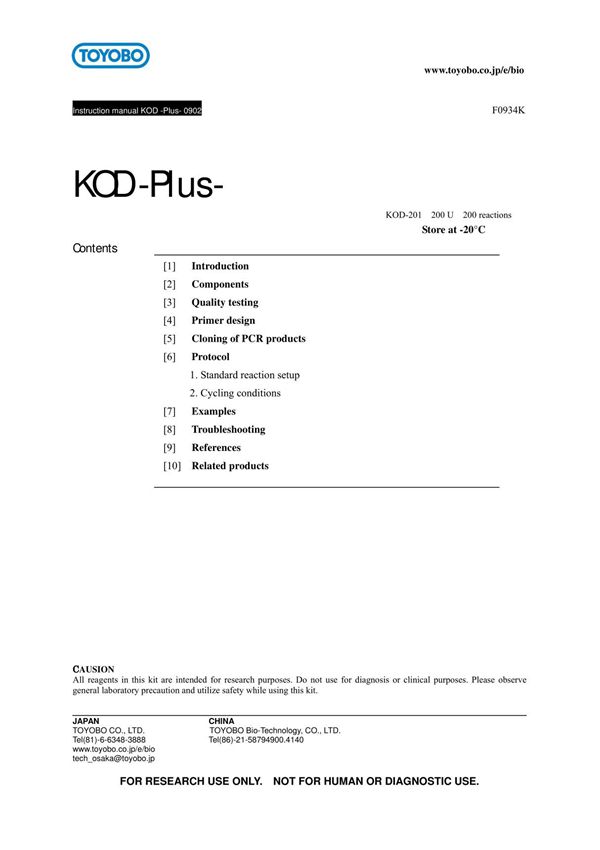 TOYOBO

www.toyobo.co.jp/e/bio

Instruction manual KOD -Plus- 0902

F0934K

KOD-Plus-

KOD-201 200 U 200 reactions
Store at -20°C

Contents

[1] Introduction
[2] Components
[3] Quality testing
[4] Primer design
[5] Cloning of PCR products
[6] Protocol
1. Standard reaction setup
2. Cycling conditions
[7] Examples
[8] Troubleshooting
[9] References
[10] Related products

CAUSION
All reagents in this kit are intended for research purposes. Do not use for diagnosis or clinical purposes. Please observe general laboratory precaution and utilize safety while using this kit.

JAPAN
TOYOBO CO., LTD.
Tel(81)-6-6348-3888
www.toyobo.co.jp/e/bio
tech_osaka@toyobo.jp

CHINA
TOYOBO Bio-Technology, CO., LTD.
Tel(86)-21-58794900.4140

FOR RESEARCH USE ONLY. NOT FOR HUMAN OR DIAGNOSTIC USE.